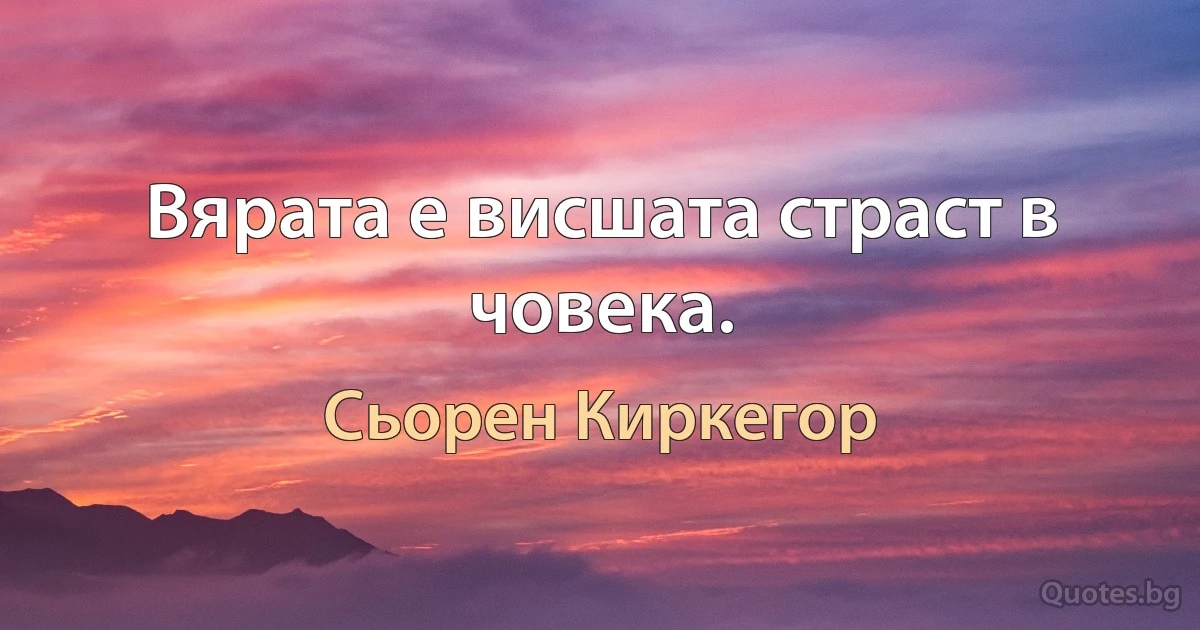 Вярата е висшата страст в човека.

Сьорен Киркегор

Quotes.bg